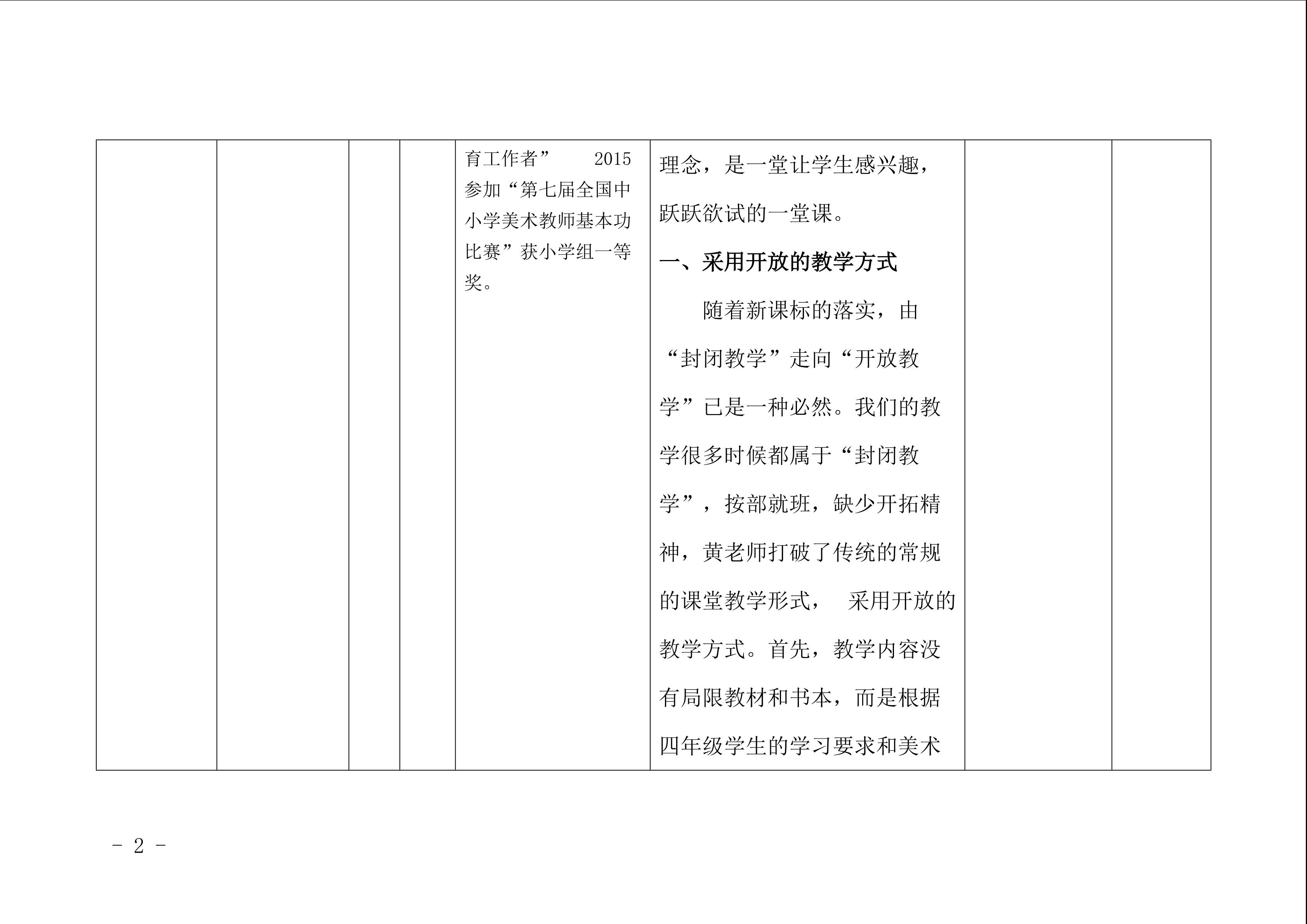 | | | | | 育工作者” 2015参加“第七届全国中小学美术教师基本功比赛”获小学组一等奖。 | 理念，是一堂让学生感兴趣，跃跃欲试的一堂课。 一、采用开放的教学方式 随着新课标的落实，由“封闭教学”走向“开放教学”已是一种必然。我们的教学很多时候都属于“封闭教学”，按部就班，缺少开拓精神，黄老师打破了传统的常规的课堂教学形式， 采用开放的教学方式。首先，教学内容没有局限教材和书本，而是根据四年级学生的学习要求和美术 | | |
|---|---|---|---|---|---|---|---|

- 2 -